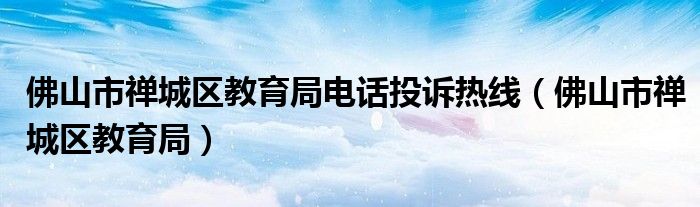 佛山市禅城区教育局电话投诉热线（佛山市禅城区教育局）